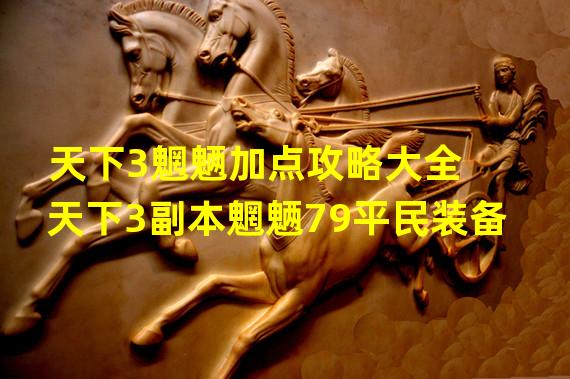 天下3魍魉加点攻略大全
天下3副本魍魉79平民装备